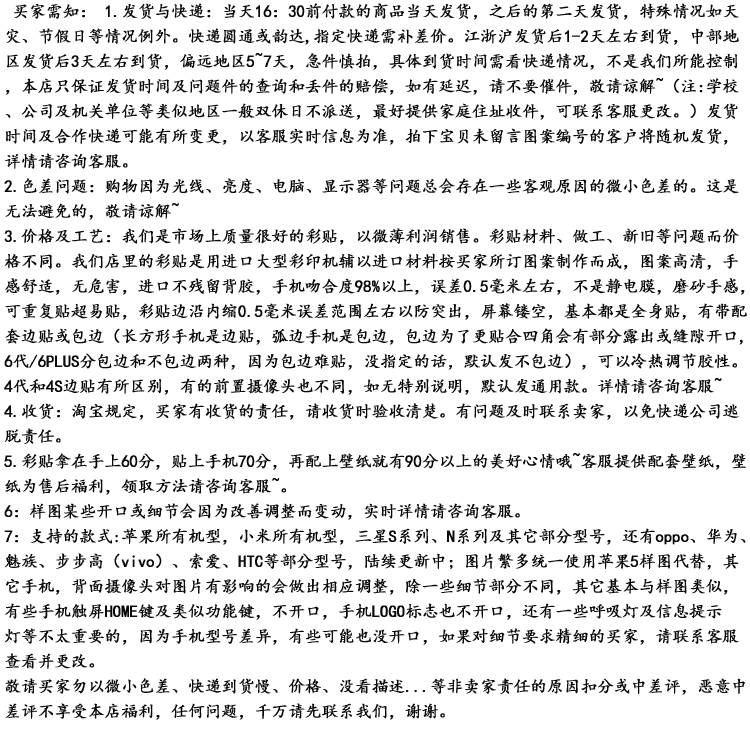 买家需知：1.发货与快递：当天16：30前付款的商品当天发货，之后的第二天发货，特殊情况如天灾、节假日等情况例外。快递圆通或韵达，指定快递需补差价。江浙沪发货后1-2天左右到货，中部地区发货后3天左右到货，偏远地区5~7天，急件慎拍，具体到货时间需看快递情况，不是我们所能控制，本店只保证发货时间及问题件的查询和丢件的赔偿，如有延迟，请不要催件，敬请谅解~（注：学校、公司及机关单位等类似地区一般双休日不派送，最好提供家庭住址收件，可联系客服更改。）发货时间及合作快递可能有所变更，以客服实时信息为准，拍下宝贝未留言图案编号的客户将随机发货，详情请咨询客服。
2.色差问题：购物因为光线、亮度、电脑、显示器等问题总会存在一些客观原因的微小色差的。这是无法避免的，敬请谅解~
3.价格及工艺：我们是市场上质量很好的彩贴，以微薄利润销售。彩贴材料、做工、新旧等问题而价格不同。我们店里的彩贴是用进口大型彩印机辅以进口材料按买家所订图案制作而成，图案高清，手感舒适，无危害，进口不残留背胶，手机吻合度98%以上，误差0.5毫米左右，不是静电膜，磨砂手感，可重复贴超易贴，彩贴边沿内缩0.5毫米误差范围左右以防突出，屏幕镂空，基本都是全身贴，有带配套边贴或包边（长方形手机是边贴，弧边手机是包边，包边为了更贴合四角会有部分露出或缝隙开口，6代/6PLUS分包边和不包边两种，因为包边难贴，没指定的话，默认发不包边），可以冷热调节胶性。4代和4S边贴有所区别，有的前置摄像头也不同，如无特别说明，默认发通用款。详情请咨询客服~
4.收货：淘宝规定，买家有收货的责任，请收货时验收清楚。有问题及时联系卖家，以免快递公司逃脱责任。
5.彩贴拿在手上60分，贴上手机70分，再配上壁纸就有90分以上的美好心情哦~客服提供配套壁纸，壁纸为售后福利，领取方法请咨询客服~。
6：样图某些开口或细节会因为改善调整而变动，实时详情请咨询客服。
7：支持的款式:苹果所有机型，小米所有机型，三星S系列、N系列及其它部分型号，还有oppo、华为、魅族、步步高（vivo）、索爱、HTC等部分型号，陆续更新中；图片繁多统一使用苹果5样图代替，其它手机，背面摄像头对图片有影响的会做出相应调整，除一些细节部分不同，其它基本与样图类似，有些手机触屏HOME键及类似功能键，不开口，手机LOGO标志也不开口，还有一些呼吸灯及信息提示灯等不太重要的，因为手机型号差异，有些可能也没开口，如果对细节要求精细的买家，请联系客服查看并更改。
敬请买家勿以微小色差、快递到货慢、价格、没看描述...等非卖家责任的原因扣分或中差评，恶意中差评不享受本店福利，任何问题，千万请先联系我们，谢谢。